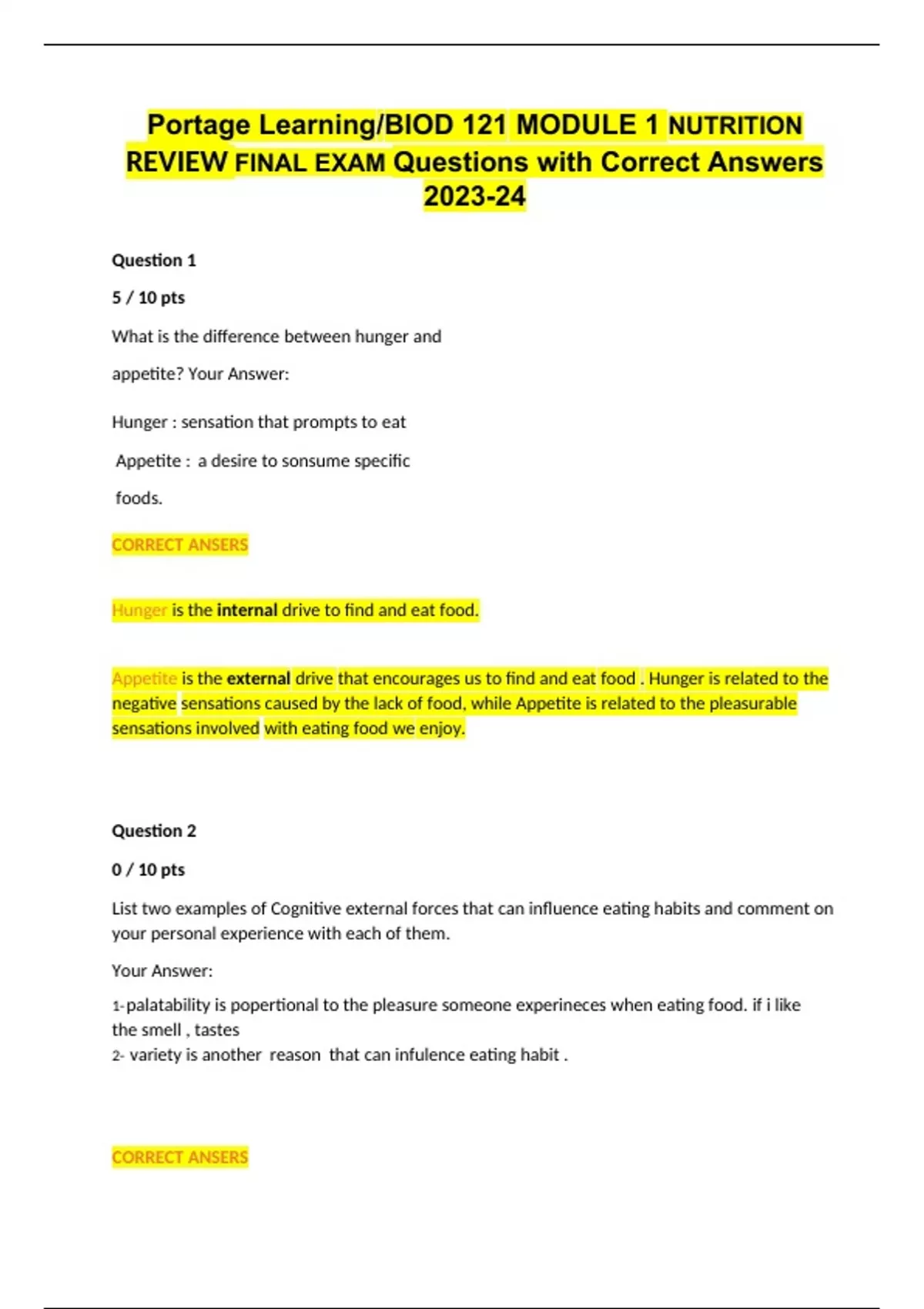 Portage Learning/BIOD 121 MODULE 1 NUTRITION REVIEW FINAL EXAM Questions with Correct Answers 2023-24

Question 1

5 / 10 pts

What is the difference between hunger and appetite? Your Answer:

Hunger : sensation that prompts to eat

Appetite : a desire to sonsume specific foods.

CORRECT ANSERS

Hunger is the internal drive to find and eat food.

Appetite is the external drive that encourages us to find and eat food . Hunger is related to the negative sensations caused by the lack of food, while Appetite is related to the pleasurable sensations involved with eating food we enjoy.

Question 2

0 / 10 pts

List two examples of Cognitive external forces that can influence eating habits and comment on your personal experience with each of them.

Your Answer:

1-palatability is popertional to the pleasure someone experineces when eating food. if i like the smell , tastes
2- variety is another reason that can infulence eating habit .

CORRECT ANSERS